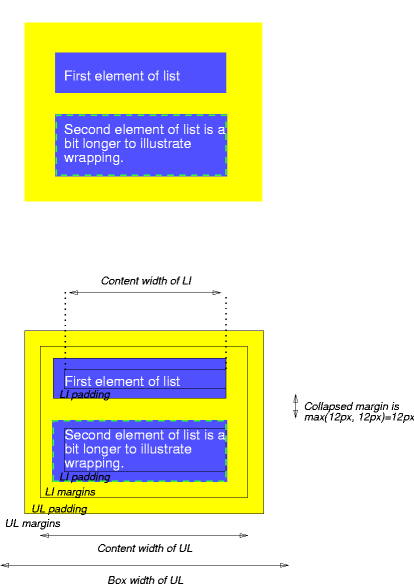 First element of list

Second element of list is a bit longer to illustrate wrapping.

Content width of LI

First element of list

LI padding

Collapsed margin is max(12px, 12px)=12px

Second element of list is a bit longer to illustrate wrapping.

LI padding

LI margins

UL padding

UL margins

Content width of UL

Box width of UL